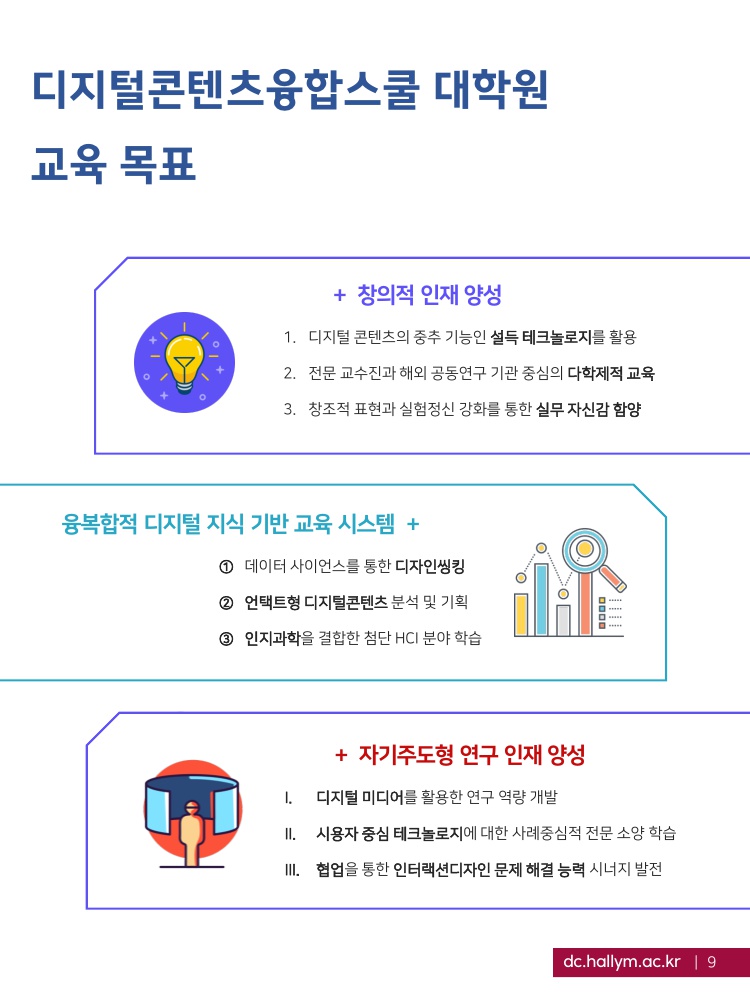 디지털콘텐츠융합스쿨 대학원
교육 목표

+ 창의적 인재 양성

1. 디지털 콘텐츠의 중추 기능인 설득 테크놀로지를 활용
2. 전문 교수진과 해외 공동연구 기관 중심의 다학제적 교육
3. 창조적 표현과 실험정신 강화를 통한 실무 자신감 함양

융복합적 디지털 지식 기반 교육 시스템 +

① 데이터 사이언스를 통한 디자인씽킹
② 언택트형 디지털콘텐츠 분석 및 기획
③ 인지과학을 결합한 첨단 HCI 분야 학습

+ 자기주도형 연구 인재 양성

I. 디지털 미디어를 활용한 연구 역량 개발
II. 사용자 중심 테크놀로지에 대한 사례중심적 전문 소양 학습
III. 협업을 통한 인터랙션디자인 문제 해결 능력 시너지 발전

dc.hallym.ac.kr | 9